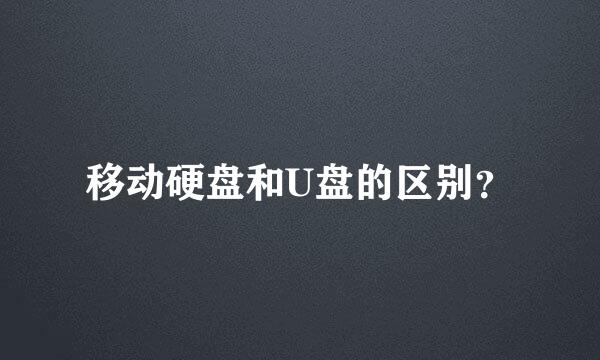 移动硬盘和U盘的区别？